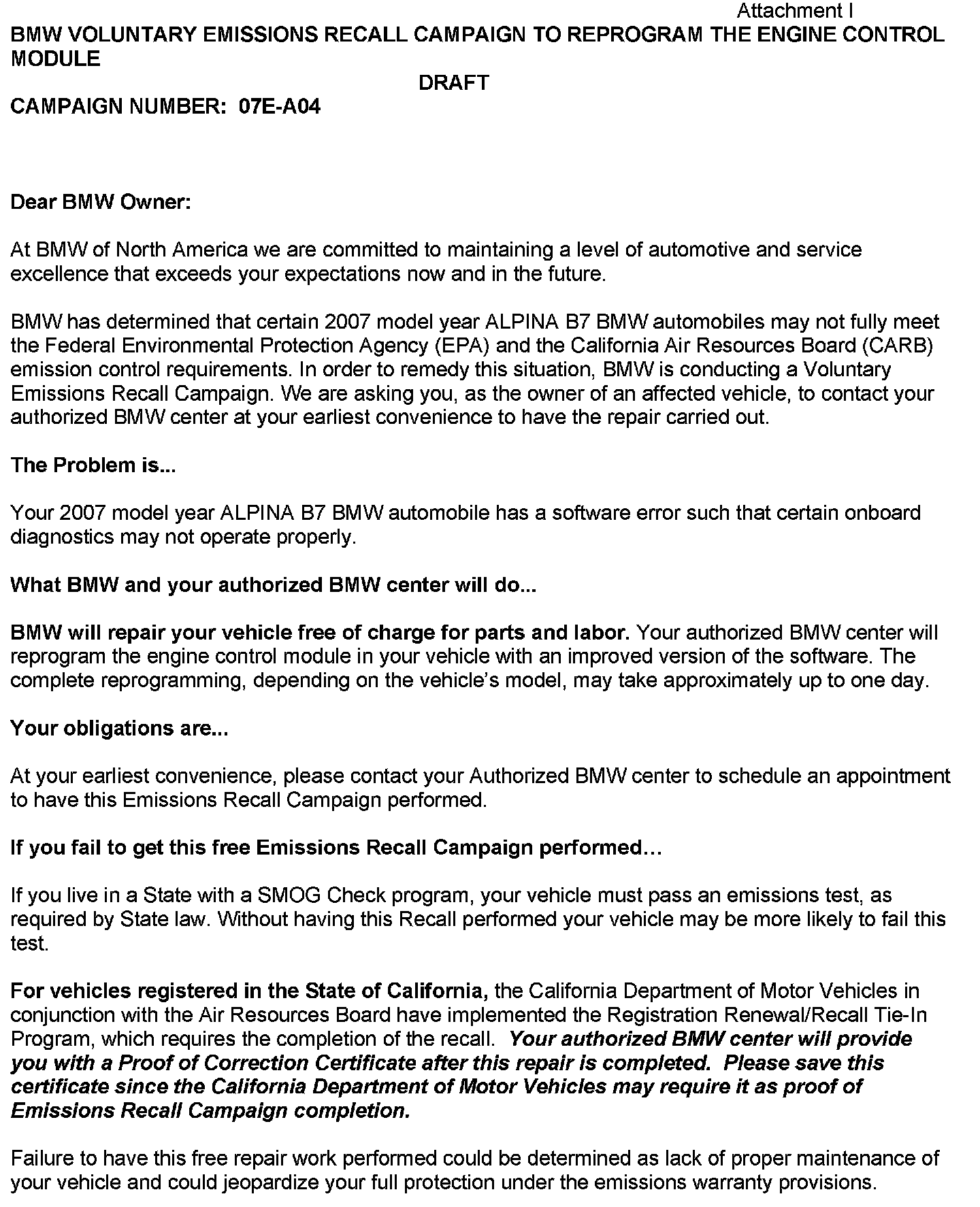 Attachment I

BMW VOLUNTARY EMISSIONS RECALL CAMPAIGN TO REPROGRAM THE ENGINE CONTROL MODULE

DRAFT

CAMPAIGN NUMBER: 07E-A04

Dear BMW Owner:

At BMW of North America we are committed to maintaining a level of automotive and service excellence that exceeds your expectations now and in the future.

BMW has determined that certain 2007 model year ALPINA B7 BMW automobiles may not fully meet the Federal Environmental Protection Agency (EPA) and the California Air Resources Board (CARB) emission control requirements. In order to remedy this situation, BMW is conducting a Voluntary Emissions Recall Campaign. We are asking you, as the owner of an affected vehicle, to contact your authorized BMW center at your earliest convenience to have the repair carried out.

The Problem is...

Your 2007 model year ALPINA B7 BMW automobile has a software error such that certain onboard diagnostics may not operate properly.

What BMW and your authorized BMW center will do...

BMW will repair your vehicle free of charge for parts and labor. Your authorized BMW center will reprogram the engine control module in your vehicle with an improved version of the software. The complete reprogramming, depending on the vehicle's model, may take approximately up to one day.

Your obligations are...

At your earliest convenience, please contact your Authorized BMW center to schedule an appointment to have this Emissions Recall Campaign performed.

If you fail to get this free Emissions Recall Campaign performed…

If you live in a State with a SMOG Check program, your vehicle must pass an emissions test, as required by State law. Without having this Recall performed your vehicle may be more likely to fail this test.

For vehicles registered in the State of California, the California Department of Motor Vehicles in conjunction with the Air Resources Board have implemented the Registration Renewal/Recall Tie-In Program, which requires the completion of the recall. Your authorized BMW center will provide you with a Proof of Correction Certificate after this repair is completed. Please save this certificate since the California Department of Motor Vehicles may require it as proof of Emissions Recall Campaign completion.

Failure to have this free repair work performed could be determined as lack of proper maintenance of your vehicle and could jeopardize your full protection under the emissions warranty provisions.